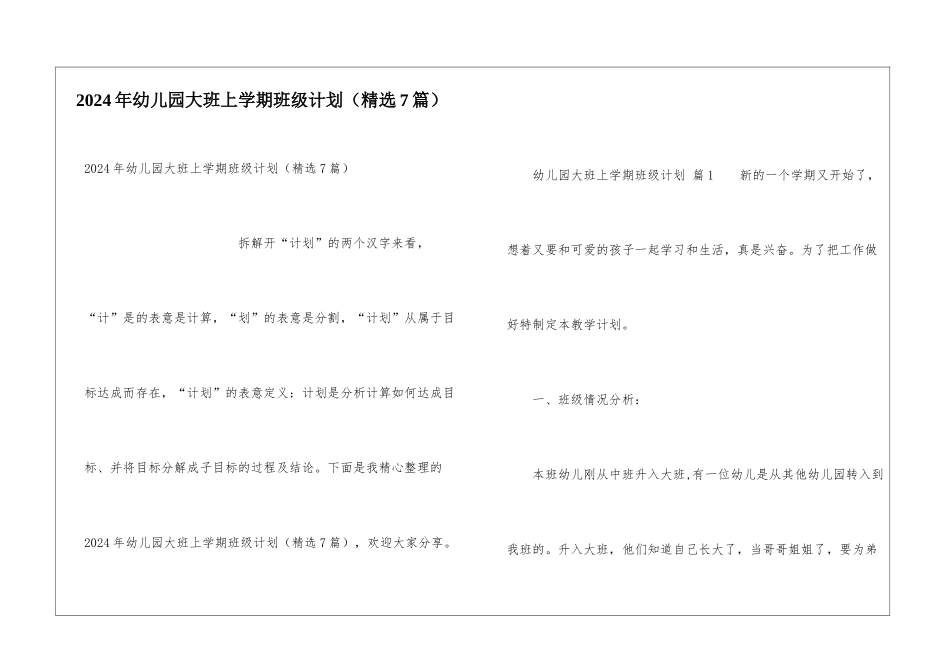 2024年幼儿园大班上学期班级计划（精选7篇）

2024年幼儿园大班上学期班级计划（精选7篇）

拆解开“计划”的两个汉字来看，“计”是的表意是计算，“划”的表意是分割，“计划”从属于目标达成而存在，“计划”的表意定义：计划是分析计算如何达成目标、并将目标分解成子目标的过程及结论。下面是我精心整理的2024年幼儿园大班上学期班级计划（精选7篇），欢迎大家分享。

幼儿园大班上学期班级计划 篇1 新的一个学期又开始了，想着又要和可爱的孩子一起学习和生活，真是兴奋。为了把工作做好特制定本教学计划。

一、班级情况分析：

本班幼儿刚从中班升入大班,有一位幼儿是从其他幼儿园转入到我班的。升入大班，他们知道自己长大了，当哥哥姐姐了，要为弟